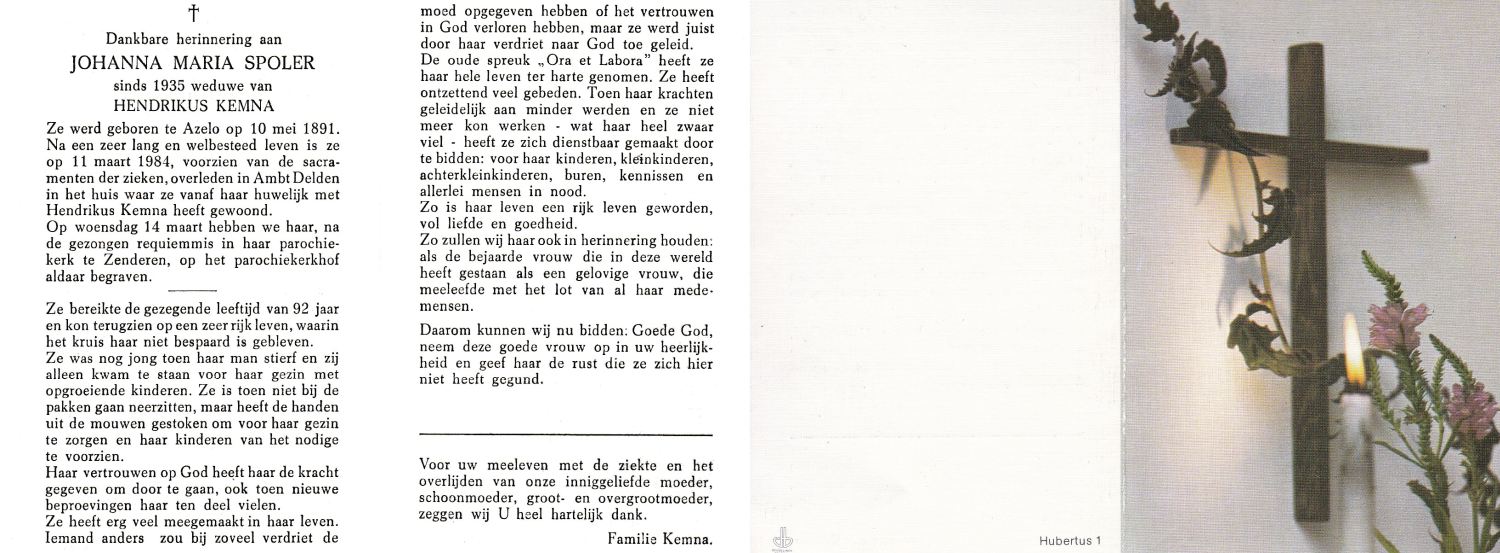 †

Dankbare herinnering aan

JOHANNA MARIA SPOLER

sinds 1935 weduwe van

HENDRIKUS KEMNA

Ze werd geboren te Azelo op 10 mei 1891. Na een zeer lang en welbesteed leven is ze op 11 maart 1984, voorzien van de sacramenten der zieken, overleden in Ambt Delden in het huis waar ze vanaf haar huwelijk met Hendrikus Kemna heeft gewoond.
Op woensdag 14 maart hebben we haar, na de gezongen requiemmis in haar parochiekerk te Zenderen, op het parochiekerkhof aldaar begraven.

Ze bereikte de gezegende leeftijd van 92 jaar en kon terugzien op een zeer rijk leven, waarin het kruis haar niet bespaard is gebleven.
Ze was nog jong toen haar man stierf en zij alleen kwam te staan voor haar gezin met opgroeiende kinderen. Ze is toen niet bij de pakken gaan neerzitten, maar heeft de handen uit de mouwen gestoken om voor haar gezin te zorgen en haar kinderen van het nodige te voorzien.
Haar vertrouwen op God heeft haar de kracht gegeven om door te gaan, ook toen nieuwe beproevingen haar ten deel vielen.
Ze heeft erg veel meegemaakt in haar leven. Iemand anders zou bij zoveel verdriet de moed opgegeven hebben of het vertrouwen in God verloren hebben, maar ze werd juist door haar verdriet naar God toe geleid.
De oude spreuk „Ora et Labora" heeft ze haar hele leven ter harte genomen. Ze heeft ontzettend veel gebeden. Toen haar krachten geleidelijk aan minder werden en ze niet meer kon werken - wat haar heel zwaar viel - heeft ze zich dienstbaar gemaakt door te bidden: voor haar kinderen, kleinkinderen, achterkleinkinderen, buren, kennissen en allerlei mensen in nood.
Zo is haar leven een rijk leven geworden, vol liefde en goedheid.
Zo zullen wij haar ook in herinnering houden: als de bejaarde vrouw die in deze wereld heeft gestaan als een gelovige vrouw, die meeleefde met het lot van al haar medemensen.

Daarom kunnen wij nu bidden: Goede God, neem deze goede vrouw op in uw heerlijkheid en geef haar de rust die ze zich hier niet heeft gegund.

Voor uw meeleven met de ziekte en het overlijden van onze inniggeliefde moeder, schoonmoeder, groot- en overgrootmoeder, zeggen wij U heel hartelijk dank.

Familie Kemna.

Hubertus 1